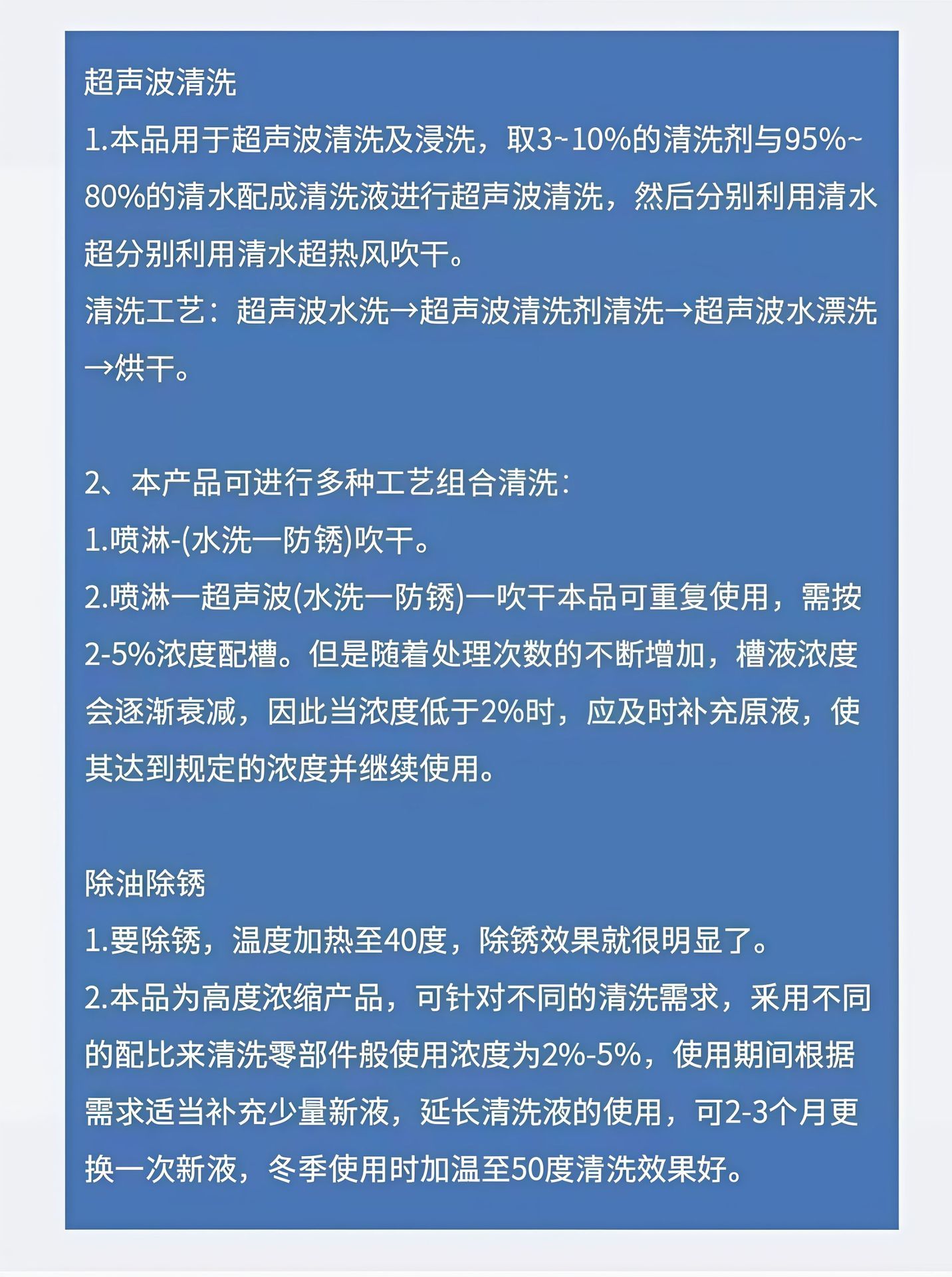 超声波清洗
1.本品用于超声波清洗及浸洗，取3~10%的清洗剂与95%~80%的清水配成清洗液进行超声波清洗，然后分别利用清水超分别利用清水超热风吹干。
清洗工艺：超声波水洗→超声波清洗剂清洗→超声波水漂洗→烘干。

2、本产品可进行多种工艺组合清洗：
1.喷淋-(水洗一防锈)吹干。
2.喷淋一超声波(水洗一防锈)一吹干本品可重复使用，需按2-5%浓度配槽。但是随着处理次数的不断增加，槽液浓度会逐渐衰减，因此当浓度低于2%时，应及时补充原液，使其达到规定的浓度并继续使用。

除油除锈
1.要除锈，温度加热至40度，除锈效果就很明显了。
2.本品为高度浓缩产品，可针对不同的清洗需求，采用不同的配比来清洗零部件般使用浓度为2%-5%，使用期间根据需求适当补充少量新液，延长清洗液的使用，可2-3个月更换一次新液，冬季使用时加温至50度清洗效果好。